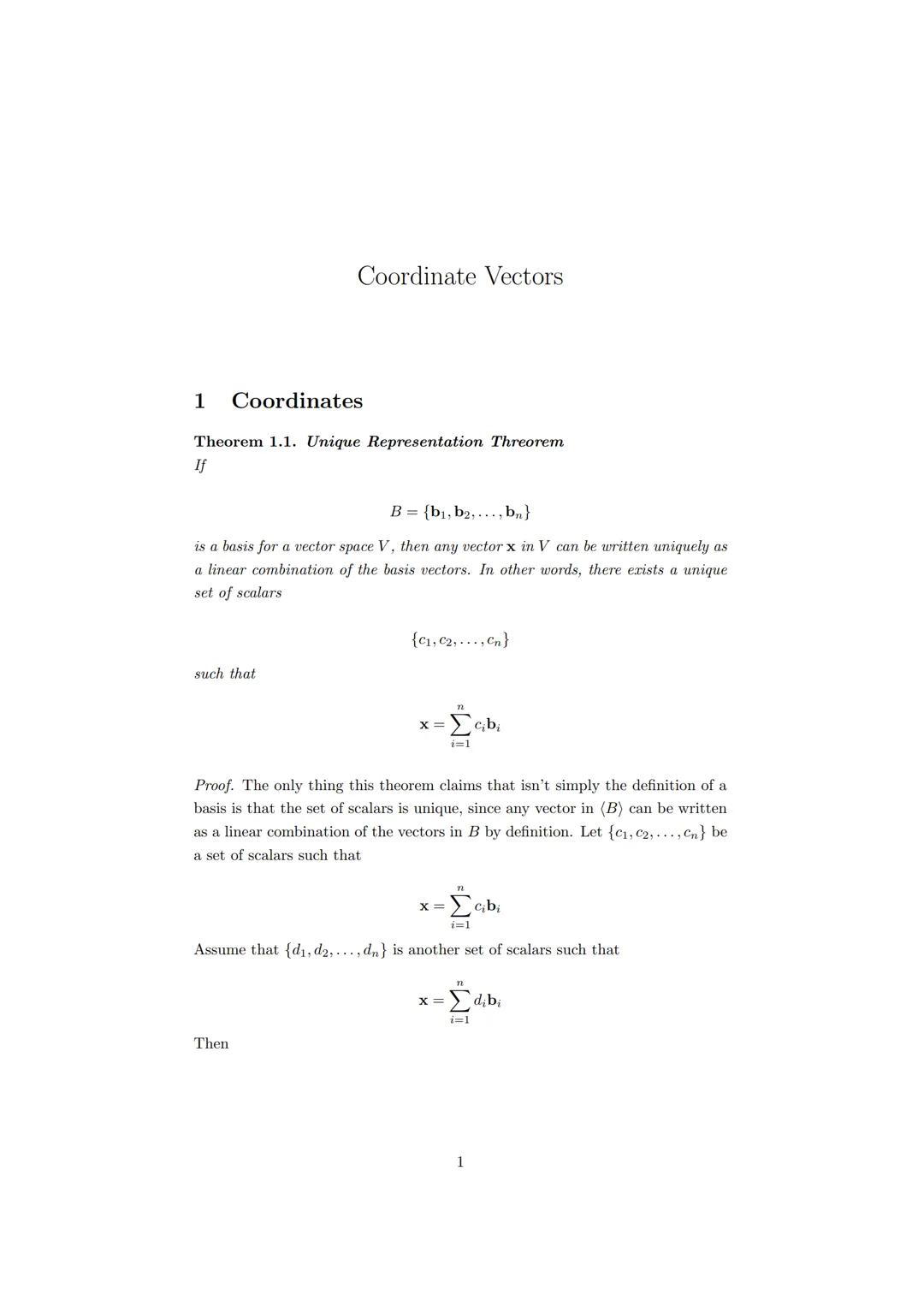 Coordinate Vectors

1 Coordinates

Theorem 1.1. Unique Representation Threorem
If

$B = \{\mathbf{b}_1, \mathbf{b}_2, \ldots, \mathbf{b}_n\}$

is a basis for a vector space $V$, then any vector $\mathbf{x}$ in $V$ can be written uniquely as a linear combination of the basis vectors. In other words, there exists a unique set of scalars

$\{c_1, c_2, \ldots, c_n\}$

such that

$\mathbf{x} = \sum_{i=1}^{n} c_i \mathbf{b}_i$

Proof. The only thing this theorem claims that isn't simply the definition of a basis is that the set of scalars is unique, since any vector in $\langle B \rangle$ can be written as a linear combination of the vectors in $B$ by definition. Let $\{c_1, c_2, \ldots, c_n\}$ be a set of scalars such that

$\mathbf{x} = \sum_{i=1}^{n} c_i \mathbf{b}_i$

Assume that $\{d_1, d_2, \ldots, d_n\}$ is another set of scalars such that

$\mathbf{x} = \sum_{i=1}^{n} d_i \mathbf{b}_i$

Then

1